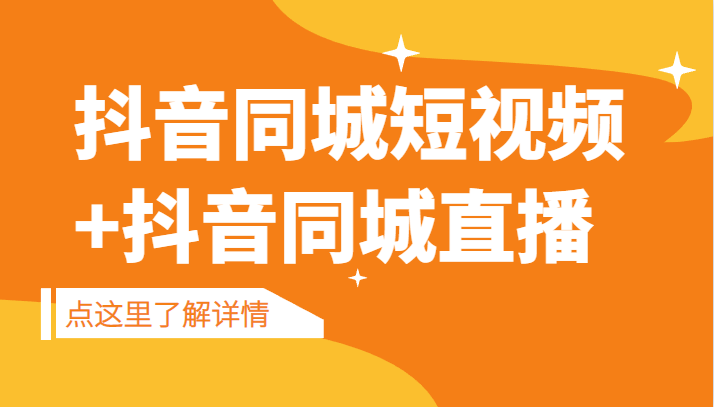 抖音同城短视频
+抖音同城直播

点这里了解详情